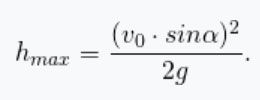 $h_{max} = \frac{(v_0 \cdot sin\alpha)^2}{2g}.$